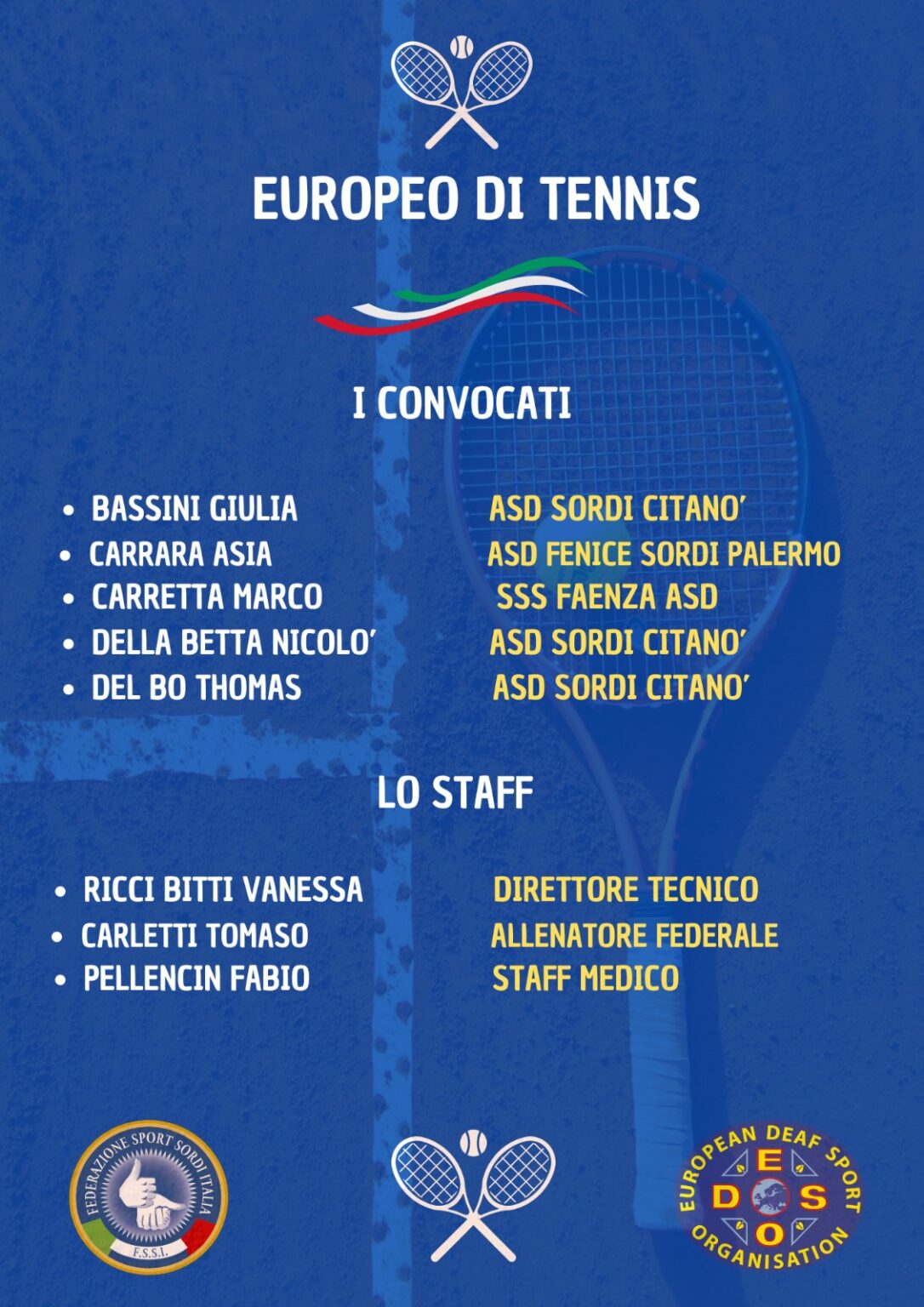 EUROPEO DI TENNIS

I CONVOCATI

• BASSINI GIULIA
• CARRARA ASIA
• CARRETTA MARCO
• DELLA BETTA NICOLO'
• DEL BO THOMAS

ASD SORDI CITANO'
ASD FENICE SORDI PALERMO
SSS FAENZA ASD
ASD SORDI CITANO'
ASD SORDI CITANO'

LO STAFF

• RICCI BITTI VANESSA
• CARLETTI TOMASO
• PELLENCIN FABIO

DIRETTORE TECNICO
ALLENATORE FEDERALE
STAFF MEDICO

FEDERAZIONE SPORT SORDI ITALIA
F.S.S.I.

EUROPEAN DEAF SPORT ORGANISATION
EDSO